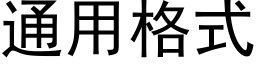 通用格式